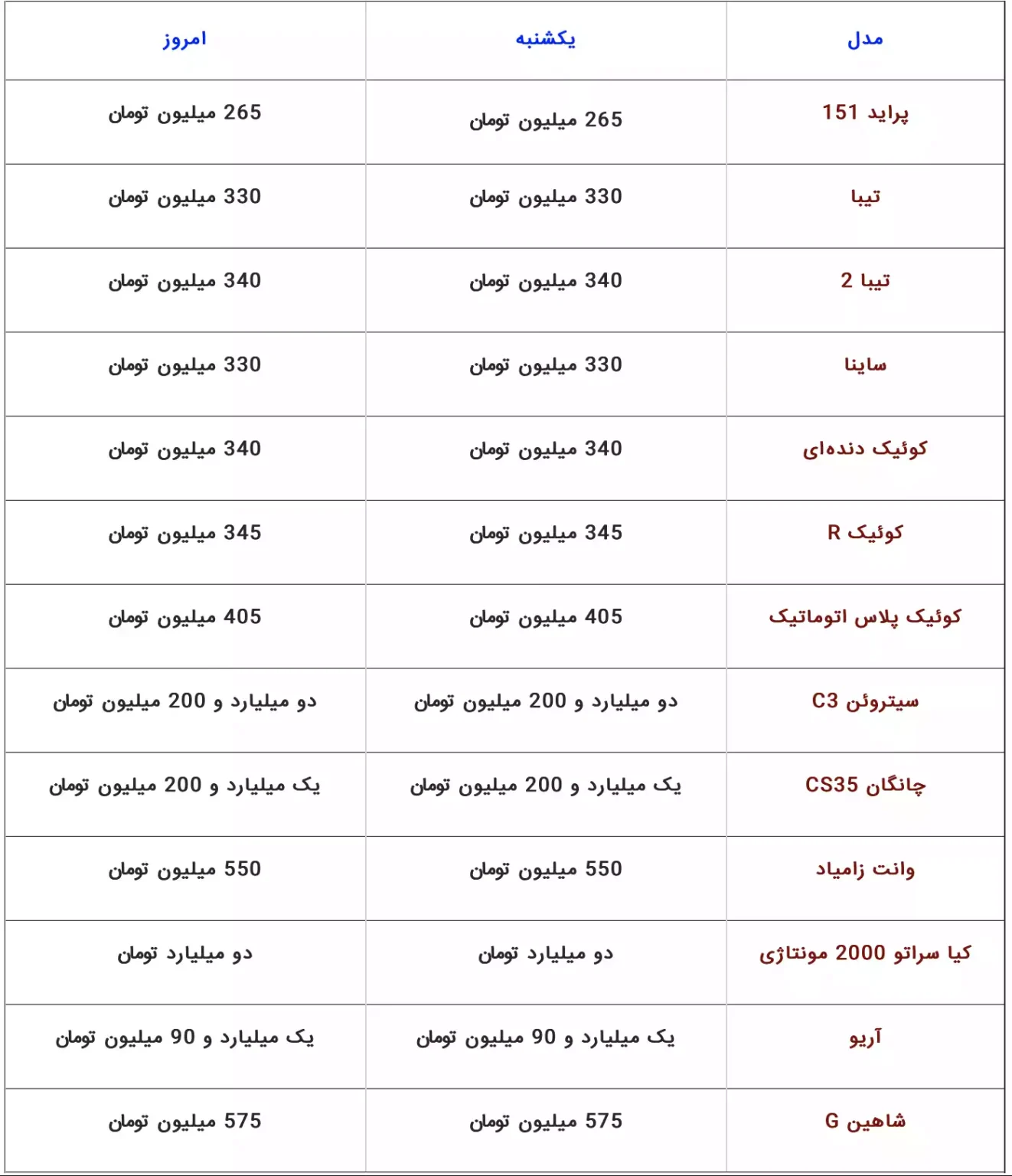 | مدل | یکشنبه | امروز |
|---|---|---|
| پراید 151 | 265 میلیون تومان | 265 میلیون تومان |
| تیبا | 330 میلیون تومان | 330 میلیون تومان |
| تیبا 2 | 340 میلیون تومان | 340 میلیون تومان |
| ساینا | 330 میلیون تومان | 330 میلیون تومان |
| کوئیک دنده‌ای | 340 میلیون تومان | 340 میلیون تومان |
| کوئیک R | 345 میلیون تومان | 345 میلیون تومان |
| کوئیک پلاس اتوماتیک | 405 میلیون تومان | 405 میلیون تومان |
| سیتروئن C3 | دو میلیارد و 200 میلیون تومان | دو میلیارد و 200 میلیون تومان |
| چانگان CS35 | یک میلیارد و 200 میلیون تومان | یک میلیارد و 200 میلیون تومان |
| وانت زامیاد | 550 میلیون تومان | 550 میلیون تومان |
| کیا سراتو 2000 مونتاژی | دو میلیارد تومان | دو میلیارد تومان |
| آریو | یک میلیارد و 90 میلیون تومان | یک میلیارد و 90 میلیون تومان |
| شاهین G | 575 میلیون تومان | 575 میلیون تومان |